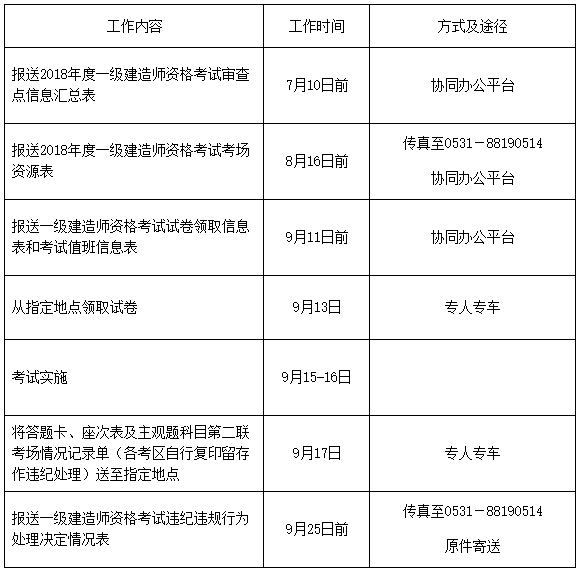 | 工作内容 | 工作时间 | 方式及途径 |
|---|---|---|
| 报送2018年度一级建造师资格考试审查点信息汇总表 | 7月10日前 | 协同办公平台 |
| 报送2018年度一级建造师资格考试考场资源表 | 8月16日前 | 传真至0531－88190514 协同办公平台 |
| 报送一级建造师资格考试试卷领取信息表和考试值班信息表 | 9月11日前 | 协同办公平台 |
| 从指定地点领取试卷 | 9月13日 | 专人专车 |
| 考试实施 | 9月15-16日 | |
| 将答题卡、座次表及主观题科目第二联考场情况记录单（各考区自行复印留存作违纪处理）送至指定地点 | 9月17日 | 专人专车 |
| 报送一级建造师资格考试违纪违规行为处理决定情况表 | 9月25日前 | 传真至0531－88190514 原件寄送 |